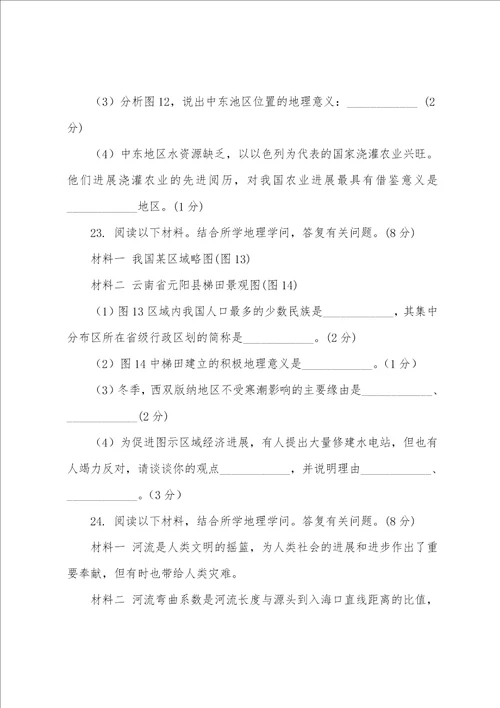 （3）分析图12，说出中东池区位置的地理意义：____________（2分）

（4）中东地区水资源缺乏，以以色列为代表的国家浇灌农业兴旺。他们进展浇灌农业的先进阅历，对我国农业进展最具有借鉴意义是____________地区。(1分)

23. 阅读以下材料。结合所学地理学问，答复有关问题。(8分)

材料一 我国某区域略图(图13)

材料二 云南省元阳县梯田景观图(图14)

（1）图13区域内我国人口最多的少数民族是____________，其集中分布区所在省级行政区划的简称是____________。(2分)

（2）图14中梯田建立的积极地理意义是____________。（1分）

（3）冬季，西双版纳地区不受寒潮影响的主要缘由是____________、____________(2分)

（4）为促进图示区域经济进展，有人提出大量修建水电站，但也有人竭力反对，请谈谈你的观点____________，并说明理由____________、____________。（3分）

24. 阅读以下材料，结合所学地理学问。答复有关问题。(8分)

材料一 河流是人类文明的摇篮，为人类社会的进展和进步作出了重要奉献，但有时也带给人类灾难。

材料二 河流弯曲系数是河流长度与源头到入海口直线距离的比值，